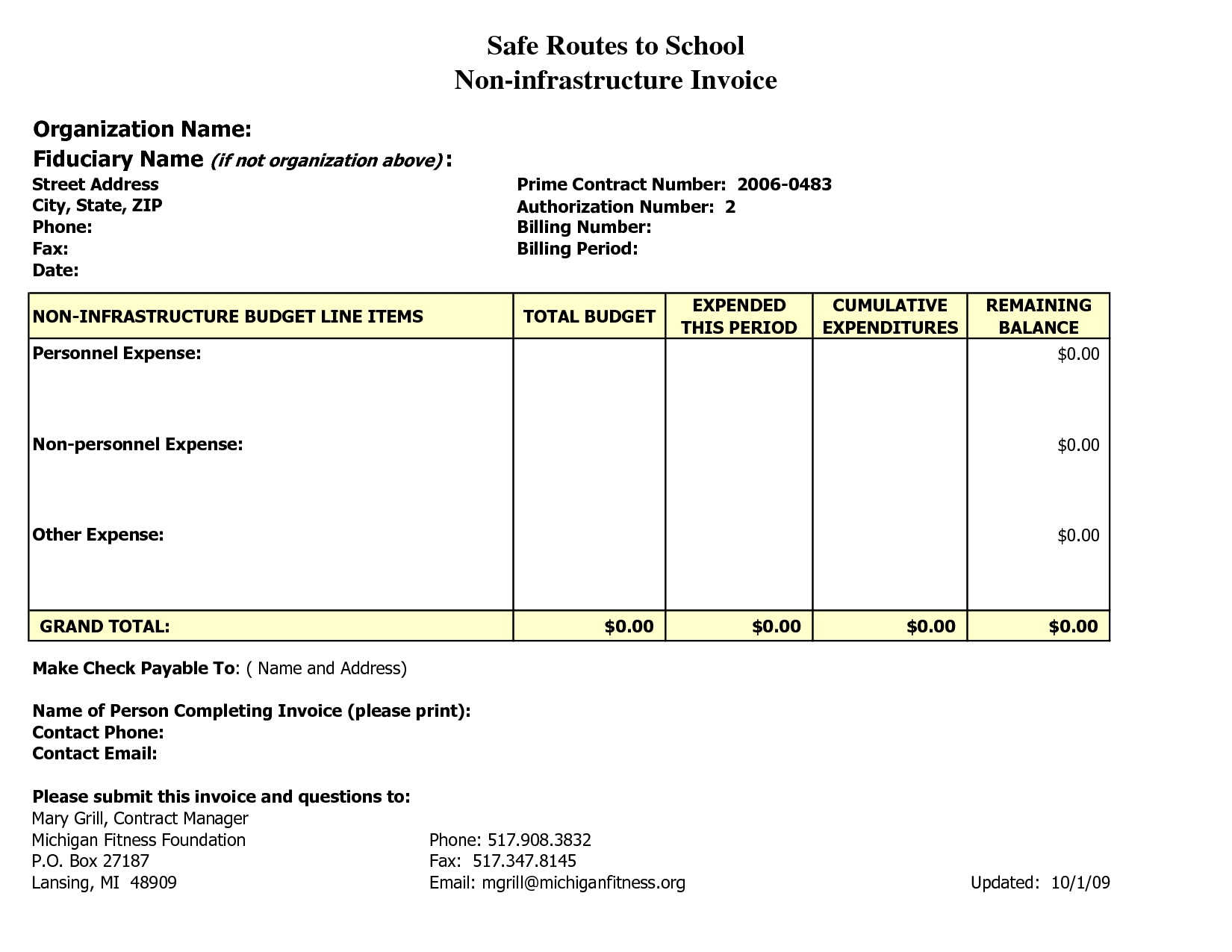 Safe Routes to School
Non-infrastructure Invoice

Organization Name:
Fiduciary Name (if not organization above):

Street Address
City, State, ZIP
Phone:
Fax:
Date:

Prime Contract Number: 2006-0483
Authorization Number: 2
Billing Number:
Billing Period:

| NON-INFRASTRUCTURE BUDGET LINE ITEMS | TOTAL BUDGET | EXPENDED THIS PERIOD | CUMULATIVE EXPENDITURES | REMAINING BALANCE |
|---|---|---|---|---|
| Personnel Expense: | | | | $0.00 |
| Non-personnel Expense: | | | | $0.00 |
| Other Expense: | | | | $0.00 |
| GRAND TOTAL: | $0.00 | $0.00 | $0.00 | $0.00 |

Make Check Payable To: ( Name and Address)

Name of Person Completing Invoice (please print):
Contact Phone:
Contact Email:

Please submit this invoice and questions to:
Mary Grill, Contract Manager
Michigan Fitness Foundation
P.O. Box 27187
Lansing, MI 48909

Phone: 517.908.3832
Fax: 517.347.8145
Email: mgrill@michiganfitness.org

Updated: 10/1/09